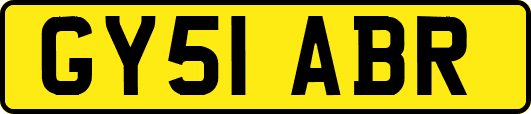 GY51 ABR